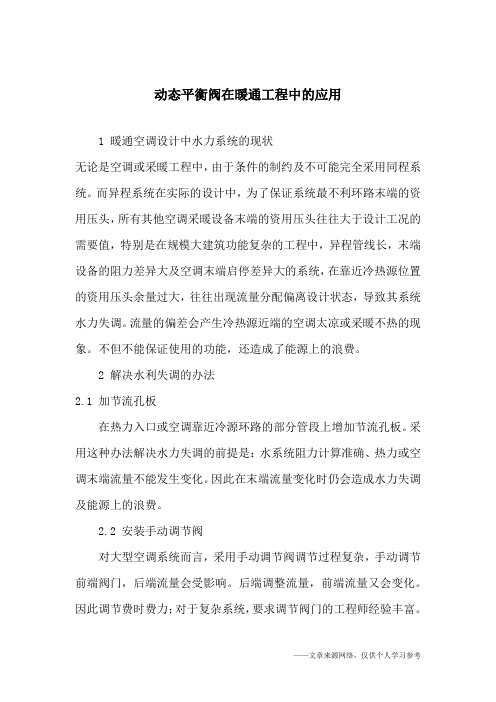 动态平衡阀在暖通工程中的应用

1 暖通空调设计中水力系统的现状

无论是空调或采暖工程中，由于条件的制约及不可能完全采用同程系统。而异程系统在实际的设计中，为了保证系统最不利环路末端的资用压头，所有其他空调采暖设备末端的资用压头往往大于设计工况的需要值，特别是在规模大建筑功能复杂的工程中，异程管线长，末端设备的阻力差异大及空调末端启停差异大的系统，在靠近冷热源位置的资用压头余量过大，往往出现流量分配偏离设计状态，导致其系统水力失调。流量的偏差会产生冷热源近端的空调太凉或采暖不热的现象。不但不能保证使用的功能，还造成了能源上的浪费。

2 解决水利失调的办法

2.1 加节流孔板

在热力入口或空调靠近冷源环路的部分管段上增加节流孔板。采用这种办法解决水力失调的前提是：水系统阻力计算准确、热力或空调末端流量不能发生变化。因此在末端流量变化时仍会造成水力失调及能源上的浪费。

2.2 安装手动调节阀

对大型空调系统而言，采用手动调节阀调节过程复杂，手动调节前端阀门，后端流量会受影响。后端调整流量，前端流量又会变化。因此调节费时费力；对于复杂系统，要求调节阀门的工程师经验丰富。

——文章来源网络，仅供个人学习参考